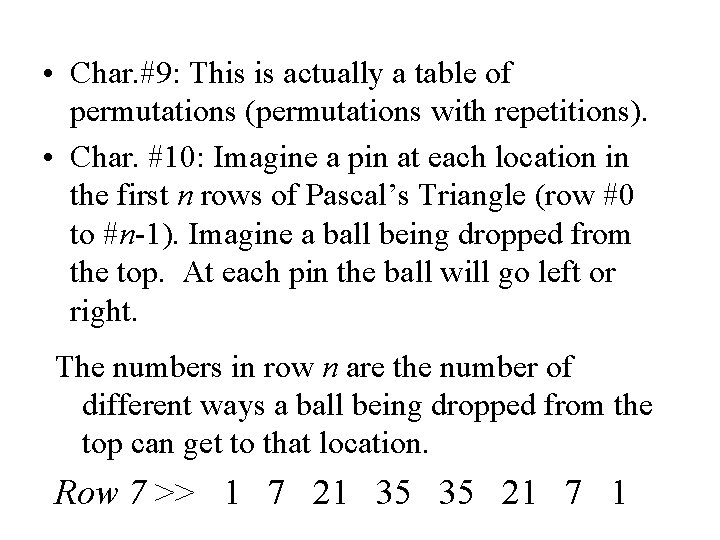 • Char.#9: This is actually a table of permutations (permutations with repetitions).

• Char. #10: Imagine a pin at each location in the first $n$ rows of Pascal's Triangle (row #0 to #$n$-1). Imagine a ball being dropped from the top. At each pin the ball will go left or right.

The numbers in row $n$ are the number of different ways a ball being dropped from the top can get to that location.

Row 7 >> 1 7 21 35 35 21 7 1